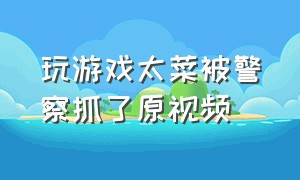 玩游戏太菜被警察抓了原视频